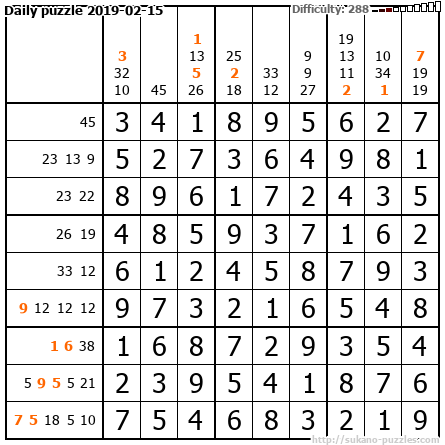 Daily puzzle 2019-02-15

Difficulty: 288

| | 3 32 10 | 45 | 1 13 5 26 | 25 2 18 | 33 12 | 9 9 27 | 19 13 11 2 | 10 34 1 | 7 19 19 |
|---|---|---|---|---|---|---|---|---|---|
| 45 | 3 | 4 | 1 | 8 | 9 | 5 | 6 | 2 | 7 |
| 23 13 9 | 5 | 2 | 7 | 3 | 6 | 4 | 9 | 8 | 1 |
| 23 22 | 8 | 9 | 6 | 1 | 7 | 2 | 4 | 3 | 5 |
| 26 19 | 4 | 8 | 5 | 9 | 3 | 7 | 1 | 6 | 2 |
| 33 12 | 6 | 1 | 2 | 4 | 5 | 8 | 7 | 9 | 3 |
| 9 12 12 12 | 9 | 7 | 3 | 2 | 1 | 6 | 5 | 4 | 8 |
| 1 6 38 | 1 | 6 | 8 | 7 | 2 | 9 | 3 | 5 | 4 |
| 5 9 5 5 21 | 2 | 3 | 9 | 5 | 4 | 1 | 8 | 7 | 6 |
| 7 5 18 5 10 | 7 | 5 | 4 | 6 | 8 | 3 | 2 | 1 | 9 |

http://sukano-puzzles.com